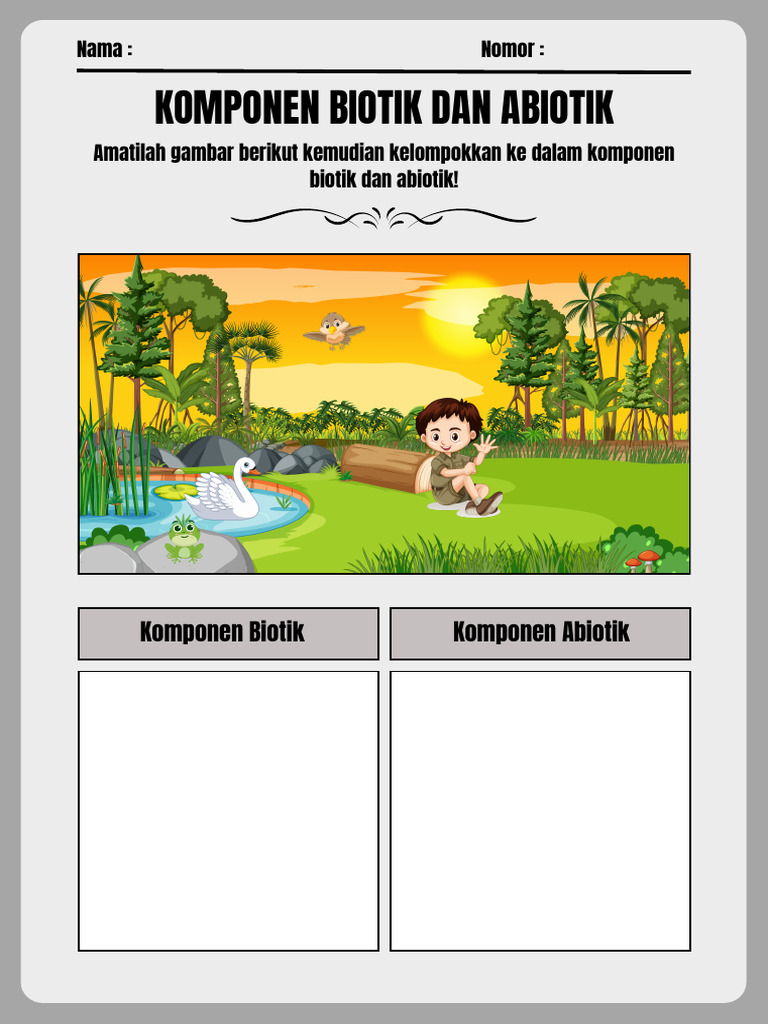 Nama :

Nomor :

KOMPONEN BIOTIK DAN ABIOTIK

Amatilah gambar berikut kemudian kelompokkan ke dalam komponen biotik dan abiotik!

| Komponen Biotik | Komponen Abiotik |
|---|---|
| | |